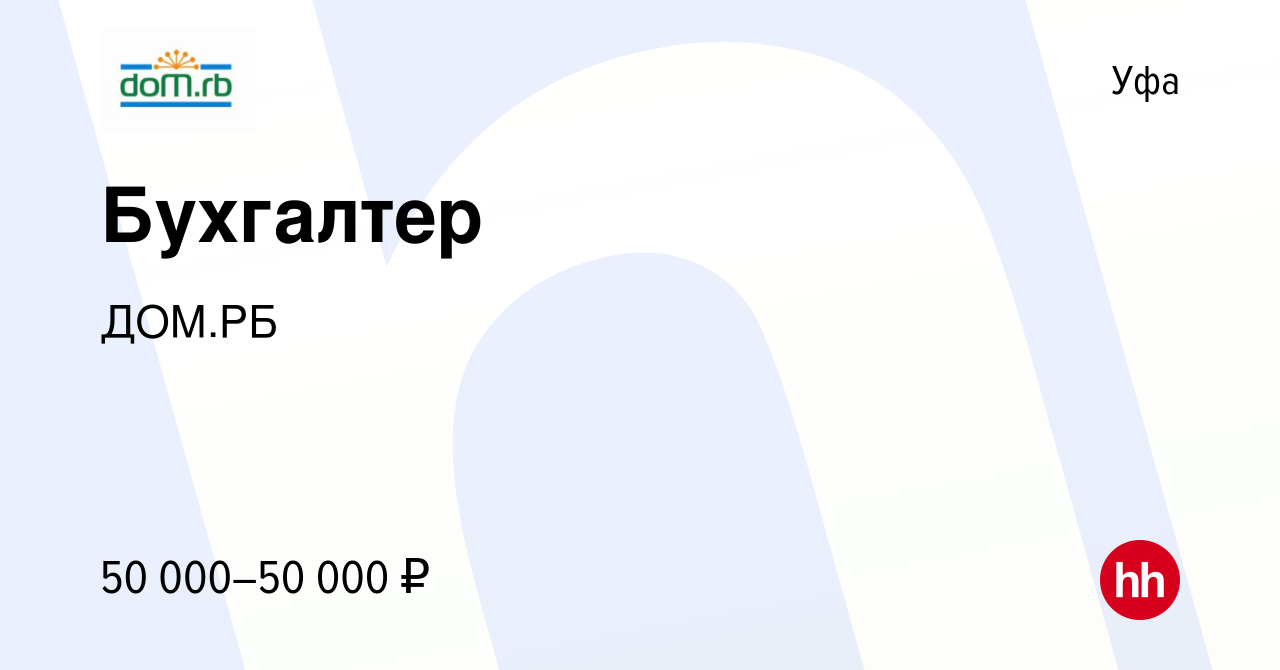 doM.rb

Уфа

Бухгалтер

ДОМ.РБ

50 000–50 000 ₽

hh